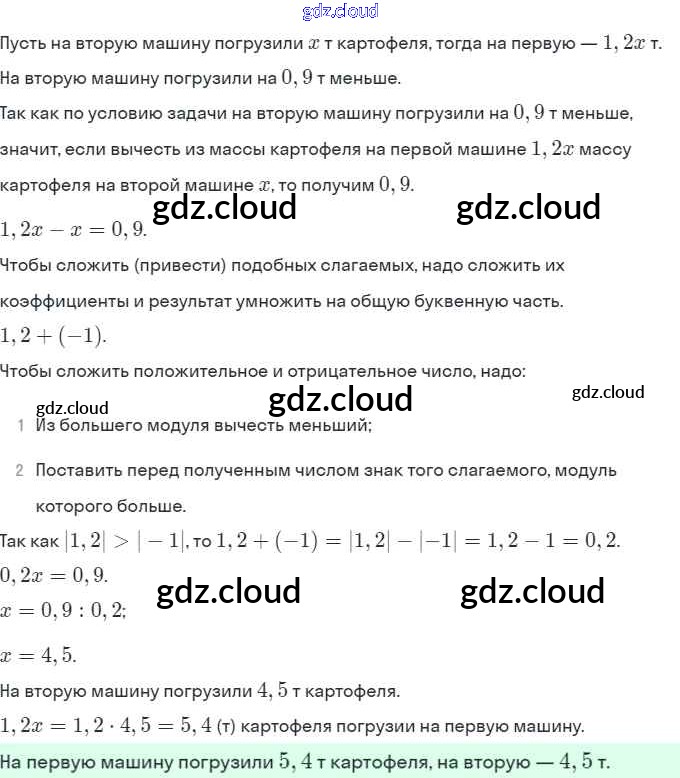 gdz.cloud

Пусть на вторую машину погрузили $x$ т картофеля, тогда на первую — $1,2x$ т.

На вторую машину погрузили на $0,9$ т меньше.

Так как по условию задачи на вторую машину погрузили на $0,9$ т меньше, значит, если вычесть из массы картофеля на первой машине $1,2x$ массу картофеля на второй машине $x$, то получим $0,9$.

gdz.cloud gdz.cloud

$1,2x - x = 0,9.$

Чтобы сложить (привести) подобных слагаемых, надо сложить их коэффициенты и результат умножить на общую буквенную часть.

$1,2 + (-1).$

Чтобы сложить положительное и отрицательное число, надо:

gdz.cloud gdz.cloud gdz.cloud

1 Из большего модуля вычесть меньший;

2 Поставить перед полученным числом знак того слагаемого, модуль которого больше.

Так как $|1,2| > |-1|$, то $1,2 + (-1) = |1,2| - |-1| = 1,2 - 1 = 0,2.$

$0,2x = 0,9.$

gdz.cloud gdz.cloud

$x = 0,9 : 0,2;$

$x = 4,5.$

На вторую машину погрузили $4,5$ т картофеля.

$1,2x = 1,2 \cdot 4,5 = 5,4$ (т) картофеля погрузии на первую машину.

На первую машину погрузили $5,4$ т картофеля, на вторую — $4,5$ т.